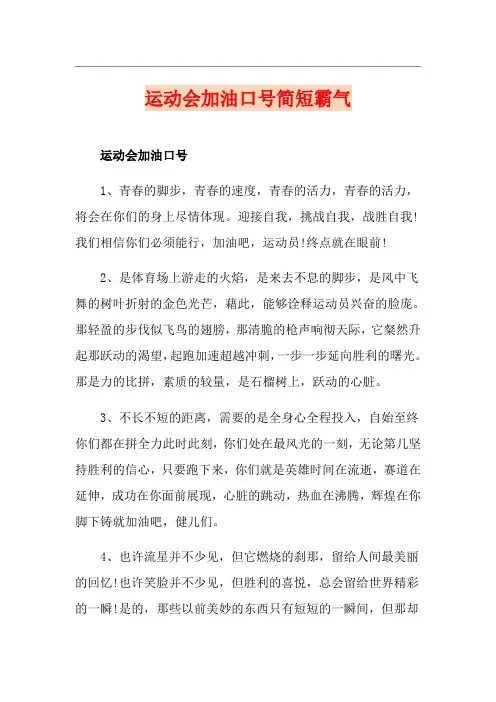 运动会加油口号简短霸气

运动会加油口号

1、青春的脚步，青春的速度，青春的活力，青春的活力，将会在你们的身上尽情体现。迎接自我，挑战自我，战胜自我!我们相信你们必须能行，加油吧，运动员!终点就在眼前!

2、是体育场上游走的火焰，是来去不息的脚步，是风中飞舞的树叶折射的金色光芒，藉此，能够诠释运动员兴奋的脸庞。那轻盈的步伐似飞鸟的翅膀，那清脆的枪声响彻天际，它粲然升起那跃动的渴望，起跑加速超越冲刺，一步一步延向胜利的曙光。那是力的比拼，素质的较量，是石榴树上，跃动的心脏。

3、不长不短的距离，需要的是全身心全程投入，自始至终你们都在拼全力此时此刻，你们处在最风光的一刻，无论第几坚持胜利的信心，只要跑下来，你们就是英雄时间在流逝，赛道在延伸，成功在你面前展现，心脏的跳动，热血在沸腾，辉煌在你脚下铸就加油吧，健儿们。

4、也许流星并不少见，但它燃烧的刹那，留给人间最美丽的回忆!也许笑脸并不少见，但胜利的喜悦，总会留给世界精彩的一瞬!是的，那些以前美妙的东西只有短短的一瞬间，但那却